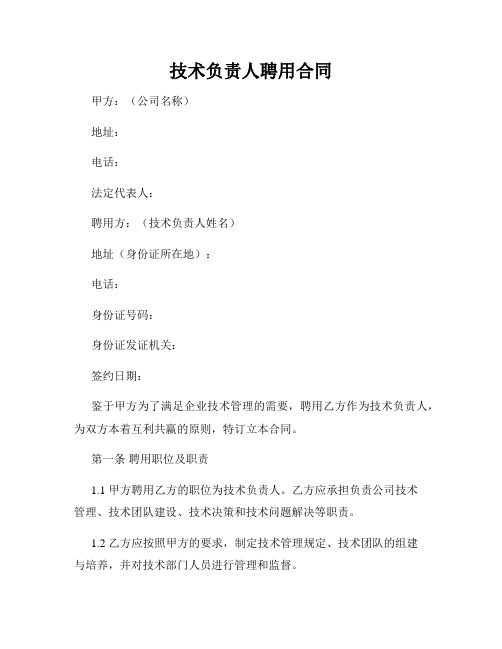 技术负责人聘用合同

甲方：（公司名称）

地址：

电话：

法定代表人：

聘用方：（技术负责人姓名）

地址（身份证所在地）：

电话：

身份证号码：

身份证发证机关：

签约日期：

鉴于甲方为了满足企业技术管理的需要，聘用乙方作为技术负责人，为双方本着互利共赢的原则，特订立本合同。

第一条 聘用职位及职责

1.1 甲方聘用乙方的职位为技术负责人。乙方应承担负责公司技术管理、技术团队建设、技术决策和技术问题解决等职责。

1.2 乙方应按照甲方的要求，制定技术管理规定、技术团队的组建与培养，并对技术部门人员进行管理和监督。